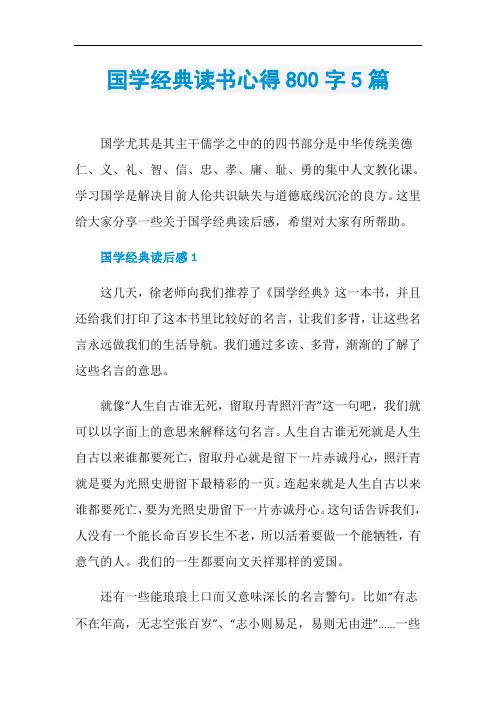 国学经典读书心得800字5篇

国学尤其是其主干儒学之中的的四书部分是中华传统美德仁、义、礼、智、信、忠、孝、廉、耻、勇的集中人文教化课。学习国学是解决目前人伦共识缺失与道德底线沉沦的良方。这里给大家分享一些关于国学经典读后感，希望对大家有所帮助。

国学经典读后感1

这几天，徐老师向我们推荐了《国学经典》这一本书，并且还给我们打印了这本书里比较好的名言，让我们多背，让这些名言永远做我们的生活导航。我们通过多读、多背，渐渐的了解了这些名言的意思。

就像“人生自古谁无死，留取丹青照汗青”这一句吧，我们就可以以字面上的意思来解释这句名言。人生自古谁无死就是人生自古以来谁都要死亡，留取丹心就是留下一片赤诚丹心，照汗青就是要为光照史册留下最精彩的一页。连起来就是人生自古以来谁都要死亡，要为光照史册留下一片赤诚丹心。这句话告诉我们，人没有一个能长命百岁长生不老，所以活着要做一个能牺牲，有意气的人。我们的一生都要向文天祥那样的爱国。

还有一些能琅琅上口而又意味深长的名言警句。比如“有志不在年高，无志空张百岁”、“志小则易足，易则无由进”......一些